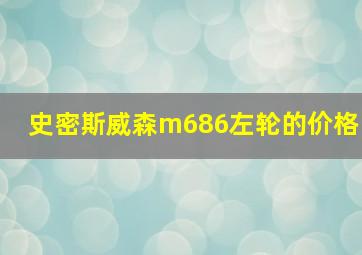 史密斯威森m686左轮的价格